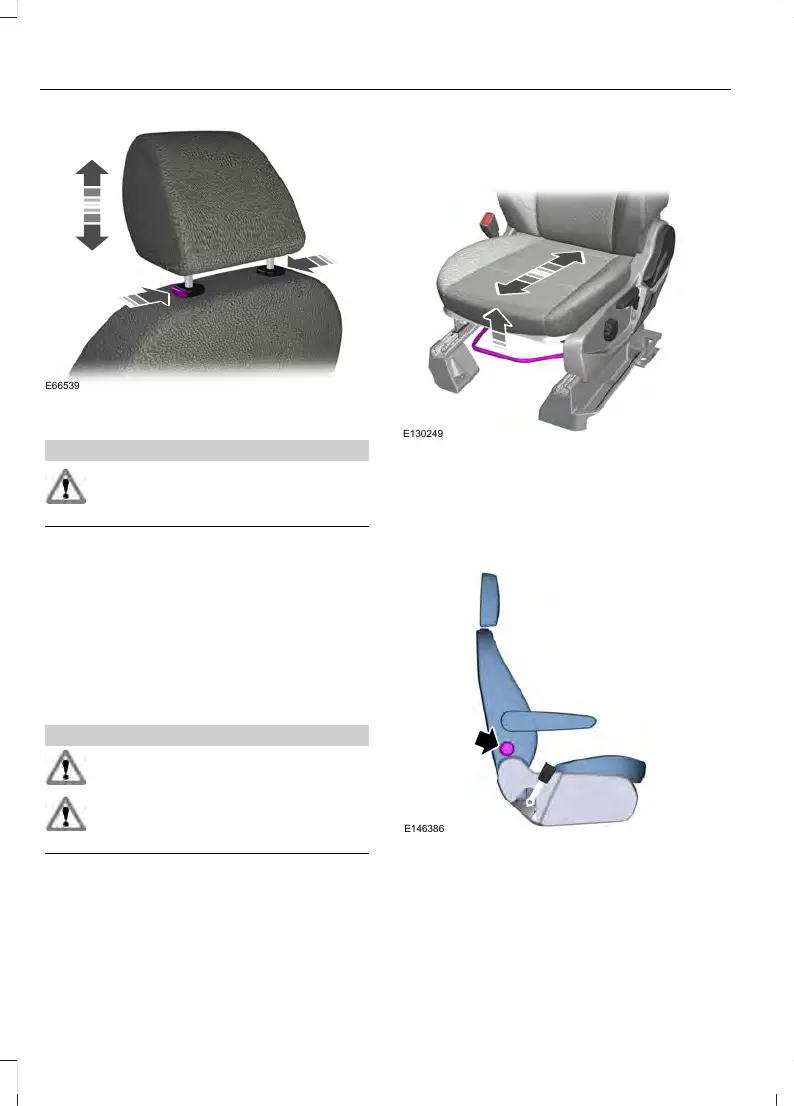 E66539

E130249

E146386